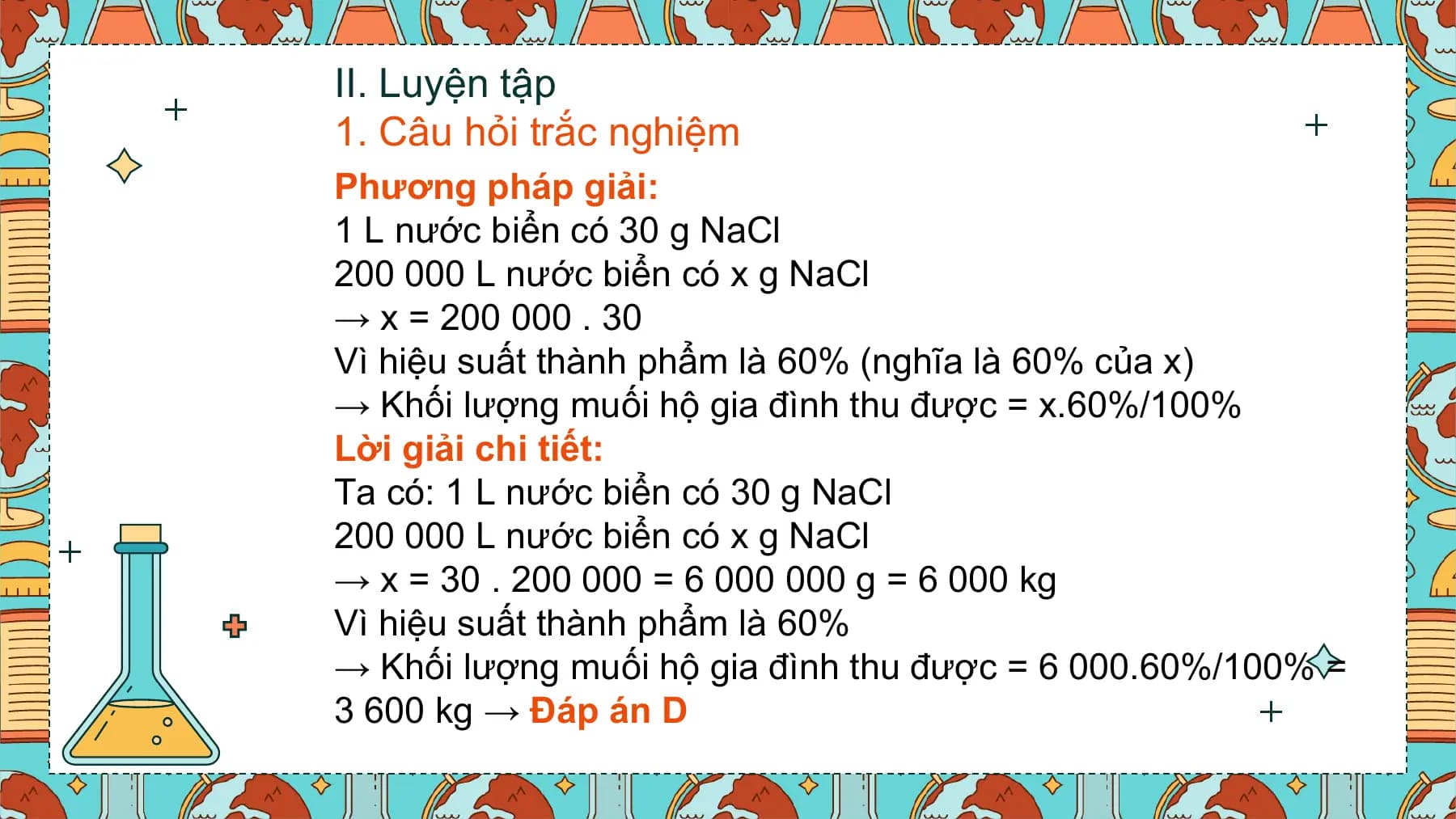 II. Luyện tập
1. Câu hỏi trắc nghiệm

Phương pháp giải:
1 L nước biển có 30 g NaCl
200 000 L nước biển có x g NaCl
→ x = 200 000 . 30
Vì hiệu suất thành phẩm là 60% (nghĩa là 60% của x)
→ Khối lượng muối hộ gia đình thu được = x.60%/100%

Lời giải chi tiết:
Ta có: 1 L nước biển có 30 g NaCl
200 000 L nước biển có x g NaCl
→ x = 30 . 200 000 = 6 000 000 g = 6 000 kg
Vì hiệu suất thành phẩm là 60%
→ Khối lượng muối hộ gia đình thu được = 6 000.60%/100% = 3 600 kg → Đáp án D